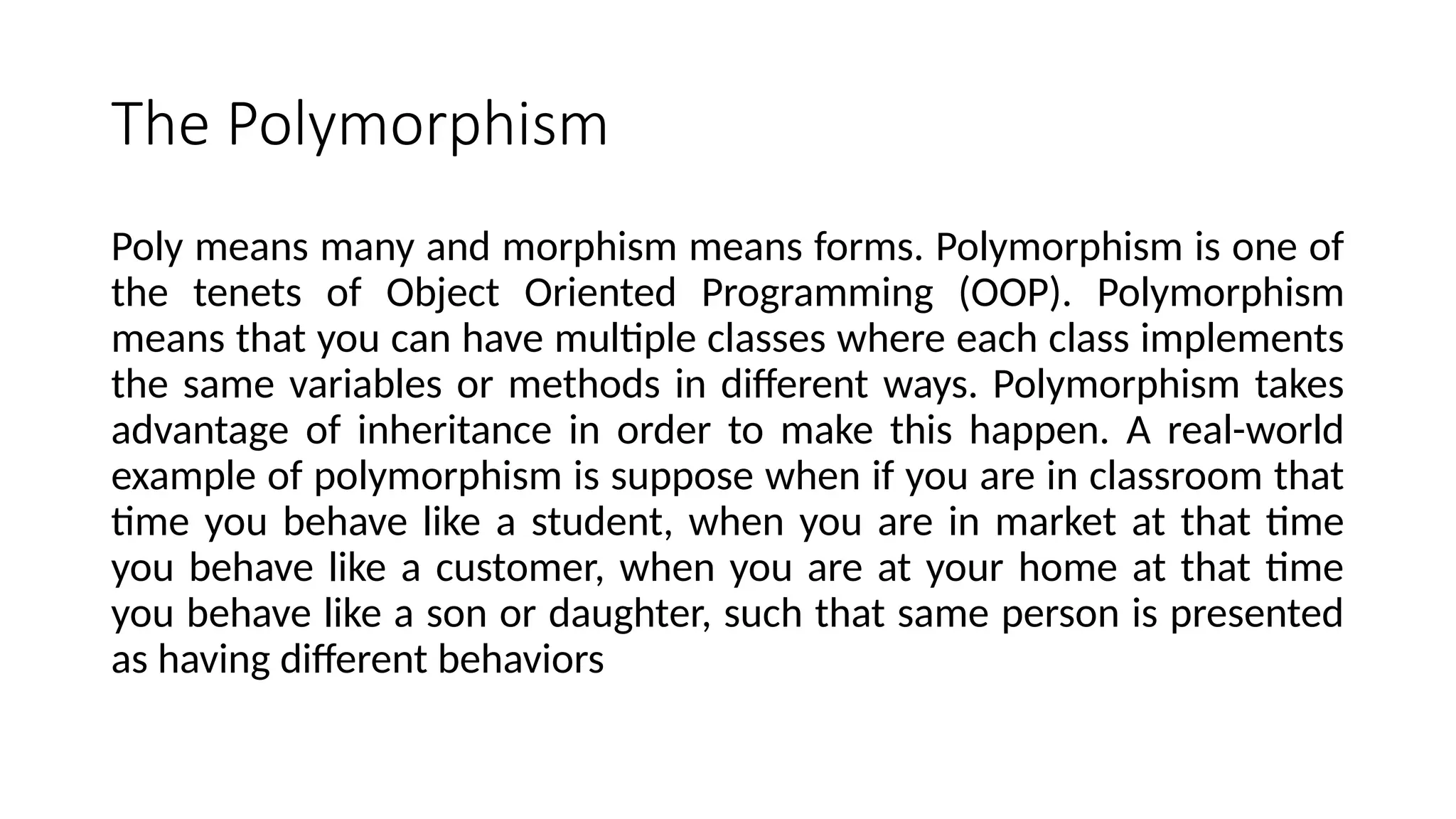 The Polymorphism

Poly means many and morphism means forms. Polymorphism is one of the tenets of Object Oriented Programming (OOP). Polymorphism means that you can have multiple classes where each class implements the same variables or methods in different ways. Polymorphism takes advantage of inheritance in order to make this happen. A real-world example of polymorphism is suppose when if you are in classroom that time you behave like a student, when you are in market at that time you behave like a customer, when you are at your home at that time you behave like a son or daughter, such that same person is presented as having different behaviors